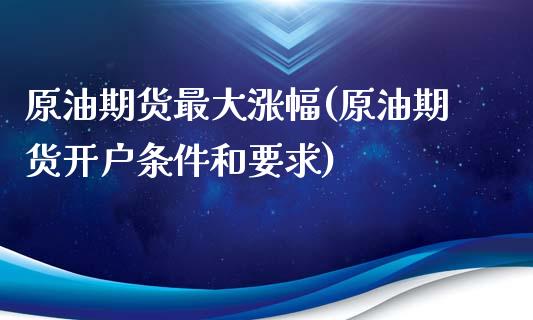 原油期货最大涨幅(原油期货开户条件和要求)